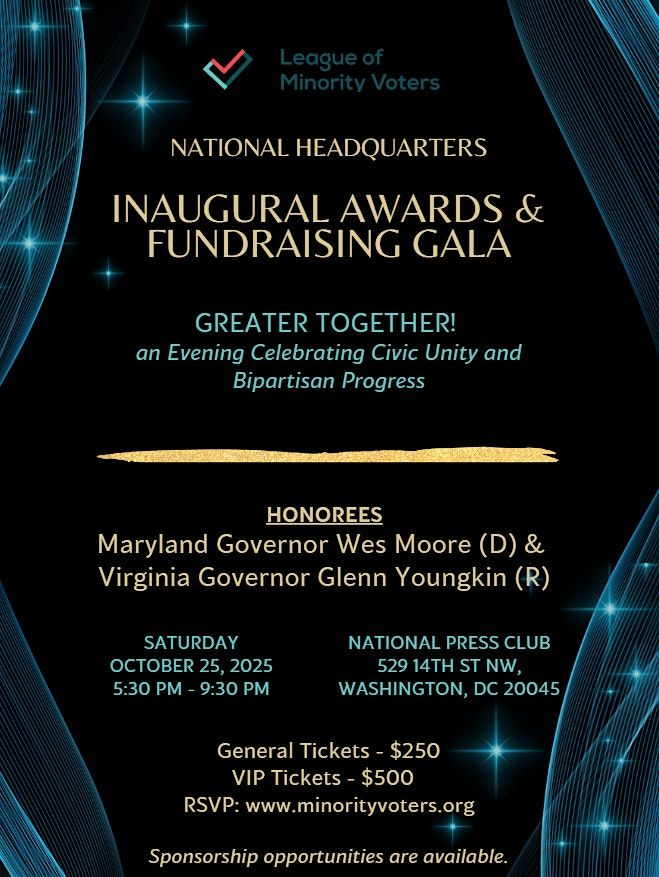 League of Minority Voters

NATIONAL HEADQUARTERS

INAUGURAL AWARDS & FUNDRAISING GALA

GREATER TOGETHER!
an Evening Celebrating Civic Unity and Bipartisan Progress

HONOREES
Maryland Governor Wes Moore (D) &
Virginia Governor Glenn Youngkin (R)

SATURDAY
OCTOBER 25, 2025
5:30 PM - 9:30 PM

NATIONAL PRESS CLUB
529 14TH ST NW,
WASHINGTON, DC 20045

General Tickets - $250
VIP Tickets - $500
RSVP: www.minorityvoters.org

Sponsorship opportunities are available.